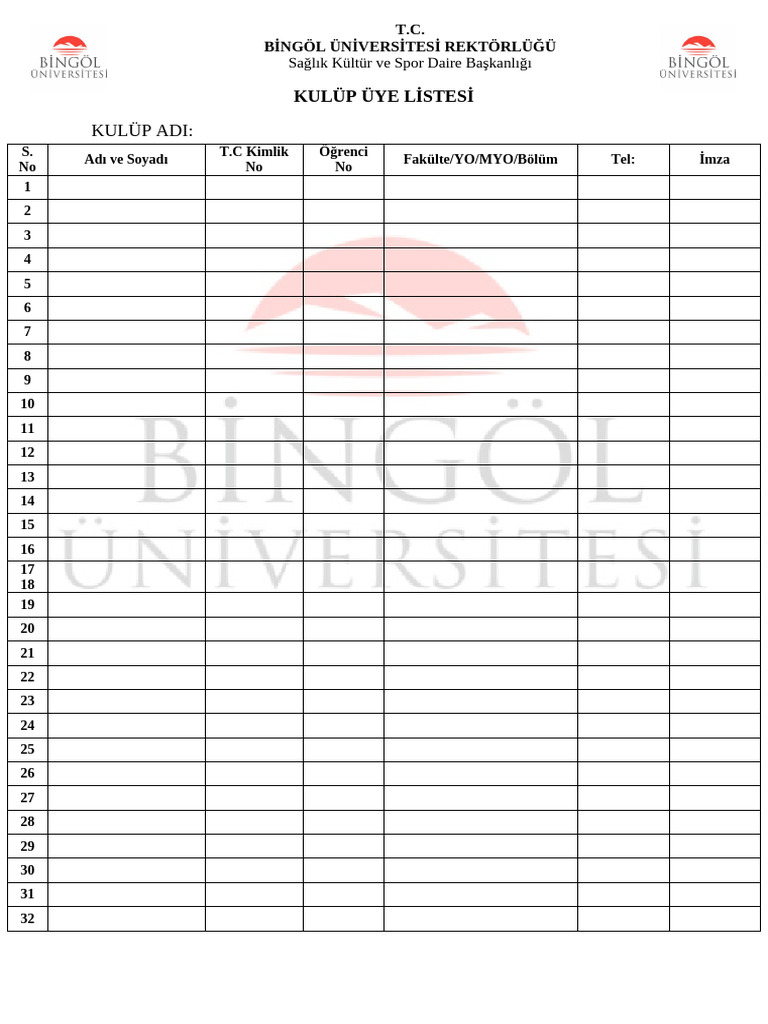 BİNGÖL ÜNİVERSİTESİ

T.C.
BİNGÖL ÜNİVERSİTESİ REKTÖRLÜĞÜ
Sağlık Kültür ve Spor Daire Başkanlığı

BİNGÖL ÜNİVERSİTESİ

KULÜP ÜYE LİSTESİ

KULÜP ADI:

| S. No | Adı ve Soyadı | T.C Kimlik No | Öğrenci No | Fakülte/YO/MYO/Bölüm | Tel: | İmza |
|---|---|---|---|---|---|---|
| 1 | | | | | | |
| 2 | | | | | | |
| 3 | | | | | | |
| 4 | | | | | | |
| 5 | | | | | | |
| 6 | | | | | | |
| 7 | | | | | | |
| 8 | | | | | | |
| 9 | | | | | | |
| 10 | | | | | | |
| 11 | | | | | | |
| 12 | | | | | | |
| 13 | | | | | | |
| 14 | | | | | | |
| 15 | | | | | | |
| 16 | | | | | | |
| 17 18 | | | | | | |
| 19 | | | | | | |
| 20 | | | | | | |
| 21 | | | | | | |
| 22 | | | | | | |
| 23 | | | | | | |
| 24 | | | | | | |
| 25 | | | | | | |
| 26 | | | | | | |
| 27 | | | | | | |
| 28 | | | | | | |
| 29 | | | | | | |
| 30 | | | | | | |
| 31 | | | | | | |
| 32 | | | | | | |

BİNGÖL ÜNİVERSİTESİ